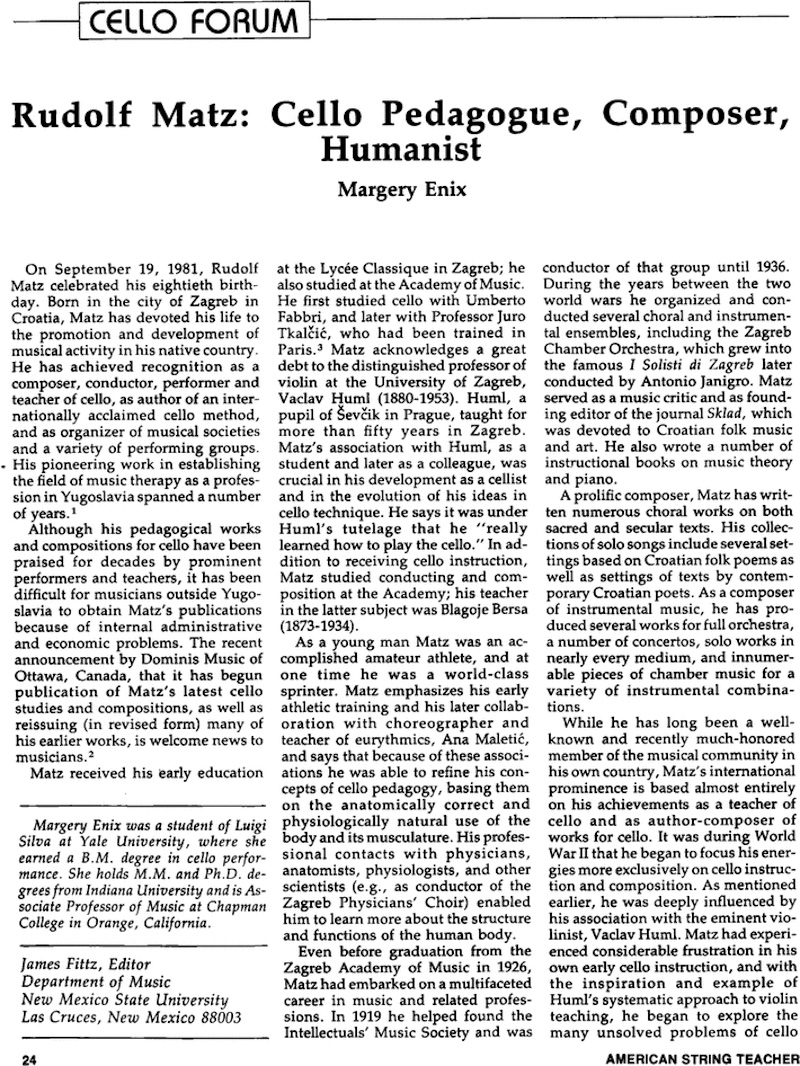 CELLO FORUM

Rudolf Matz: Cello Pedagogue, Composer, Humanist

Margery Enix

On September 19, 1981, Rudolf Matz celebrated his eightieth birthday. Born in the city of Zagreb in Croatia, Matz has devoted his life to the promotion and development of musical activity in his native country. He has achieved recognition as a composer, conductor, performer and teacher of cello, as author of an internationally acclaimed cello method, and as organizer of musical societies and a variety of performing groups. His pioneering work in establishing the field of music therapy as a profession in Yugoslavia spanned a number of years.$^1$

Although his pedagogical works and compositions for cello have been praised for decades by prominent performers and teachers, it has been difficult for musicians outside Yugoslavia to obtain Matz's publications because of internal administrative and economic problems. The recent announcement by Dominis Music of Ottawa, Canada, that it has begun publication of Matz's latest cello studies and compositions, as well as reissuing (in revised form) many of his earlier works, is welcome news to musicians.$^2$

Matz received his early education

Margery Enix was a student of Luigi Silva at Yale University, where she earned a B.M. degree in cello performance. She holds M.M. and Ph.D. degrees from Indiana University and is Associate Professor of Music at Chapman College in Orange, California.

James Fitz, Editor
Department of Music
New Mexico State University
Las Cruces, New Mexico 88003

at the Lycée Classique in Zagreb; he also studied at the Academy of Music. He first studied cello with Umberto Fabbri, and later with Professor Juro Tkalčić, who had been trained in Paris.$^3$ Matz acknowledges a great debt to the distinguished professor of violin at the University of Zagreb, Vaclav Huml (1880-1953). Huml, a pupil of Ševčik in Prague, taught for more than fifty years in Zagreb. Matz's association with Huml, as a student and later as a colleague, was crucial in his development as a cellist and in the evolution of his ideas in cello technique. He says it was under Huml's tutelage that he "really learned how to play the cello." In addition to receiving cello instruction, Matz studied conducting and composition at the Academy; his teacher in the latter subject was Blagoje Bersa (1873-1934).

As a young man Matz was an accomplished amateur athlete, and at one time he was a world-class sprinter. Matz emphasizes his early athletic training and his later collaboration with choreographer and teacher of eurythmics, Ana Maletić, and says that because of these associations he was able to refine his concepts of cello pedagogy, basing them on the anatomically correct and physiologically natural use of the body and its musculature. His professional contacts with physicians, anatomists, physiologists, and other scientists (e.g., as conductor of the Zagreb Physicians' Choir) enabled him to learn more about the structure and functions of the human body.

Even before graduation from the Zagreb Academy of Music in 1926, Matz had embarked on a multifaceted career in music and related professions. In 1919 he helped found the Intellectuals' Music Society and was conductor of that group until 1936. During the years between the two world wars he organized and conducted several choral and instrumental ensembles, including the Zagreb Chamber Orchestra, which grew into the famous I Solisti di Zagreb later conducted by Antonio Janigro. Matz served as a music critic and as founding editor of the journal Sklad, which was devoted to Croatian folk music and art. He also wrote a number of instructional books on music theory and piano.

A prolific composer, Matz has written numerous choral works on both sacred and secular texts. His collections of solo songs include several settings based on Croatian folk poems as well as settings of texts by contemporary Croatian poets. As a composer of instrumental music, he has produced several works for full orchestra, a number of concertos, solo works in nearly every medium, and innumerable pieces of chamber music for a variety of instrumental combinations.

While he has long been a well-known and recently much-honored member of the musical community in his own country, Matz's international prominence is based almost entirely on his achievements as a teacher of cello and as author-composer of works for cello. It was during World War II that he began to focus his energies more exclusively on cello instruction and composition. As mentioned earlier, he was deeply influenced by his association with the eminent violinist, Vaclav Huml. Matz had experienced considerable frustration in his own early cello instruction, and with the inspiration and example of Huml's systematic approach to violin teaching, he began to explore the many unsolved problems of cello

24

AMERICAN STRING TEACHER